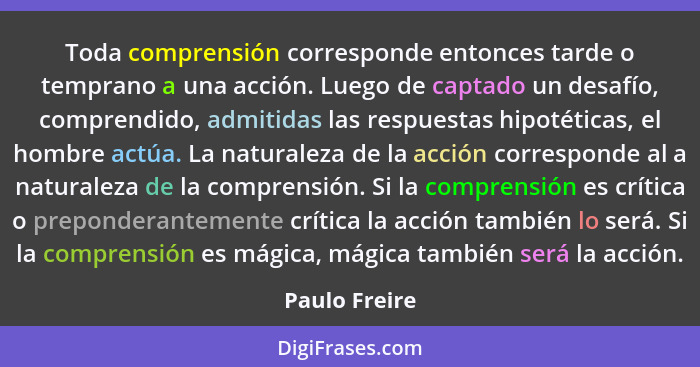 Toda comprensión corresponde entonces tarde o temprano a una acción. Luego de captado un desafío, comprendido, admitidas las respuestas hipotéticas, el hombre actúa. La naturaleza de la acción corresponde al a naturaleza de la comprensión. Si la comprensión es crítica o preponderantemente crítica la acción también lo será. Si la comprensión es mágica, mágica también será la acción.

Paulo Freire

DigiFrases.com